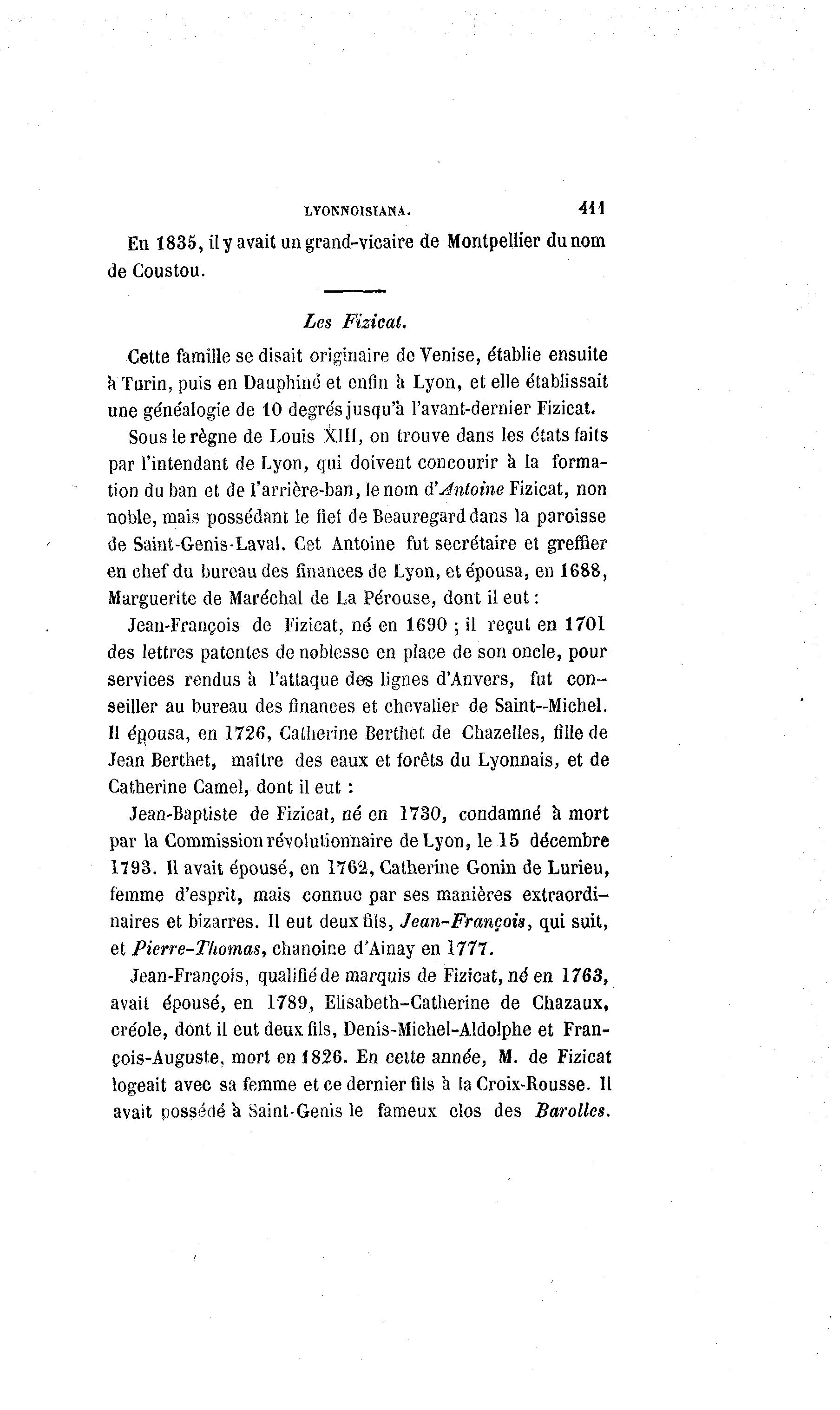 LYONNOISIANA. 411

En 1835, il y avait un grand-vicaire de Montpellier du nom de Coustou.

Les Fizicat.

Cette famille se disait originaire de Venise, établie ensuite à Turin, puis en Dauphiné et enfin à Lyon, et elle établissait une généalogie de 10 degrés jusqu'à l'avant-dernier Fizicat.

Sous le règne de Louis XIII, on trouve dans les états faits par l'intendant de Lyon, qui doivent concourir à la formation du ban et de l'arrière-ban, le nom d'Antoine Fizicat, non noble, mais possédant le fief de Beauregard dans la paroisse de Saint-Genis-Laval. Cet Antoine fut secrétaire et greffier en chef du bureau des finances de Lyon, et épousa, en 1688, Marguerite de Maréchal de La Pérouse, dont il eut :

Jean-François de Fizicat, né en 1690 ; il reçut en 1701 des lettres patentes de noblesse en place de son oncle, pour services rendus à l'attaque des lignes d'Anvers, fut conseiller au bureau des finances et chevalier de Saint--Michel. Il épousa, en 1726, Catherine Berthet de Chazelles, fille de Jean Berthet, maître des eaux et forêts du Lyonnais, et de Catherine Camel, dont il eut :

Jean-Baptiste de Fizicat, né en 1730, condamné à mort par la Commission révolutionnaire de Lyon, le 15 décembre 1793. Il avait épousé, en 1762, Catherine Gonin de Lurieu, femme d'esprit, mais connue par ses manières extraordinaires et bizarres. Il eut deux fils, Jean-François, qui suit, et Pierre-Thomas, chanoine d'Ainay en 1777.

Jean-François, qualifié de marquis de Fizicat, né en 1763, avait épousé, en 1789, Elisabeth-Catherine de Chazaux, créole, dont il eut deux fils, Denis-Michel-Aldolphe et François-Auguste, mort en 1826. En cette année, M. de Fizicat logeait avec sa femme et ce dernier fils à la Croix-Rousse. Il avait possédé à Saint-Genis le fameux clos des Barolles.